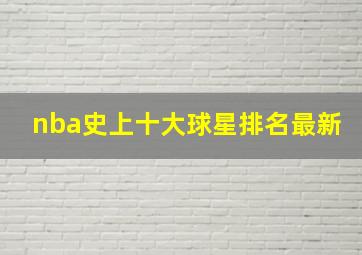 nba史上十大球星排名最新